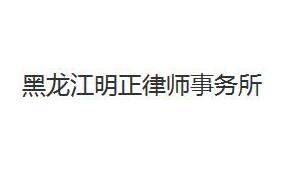 黑龙江明正律师事务所